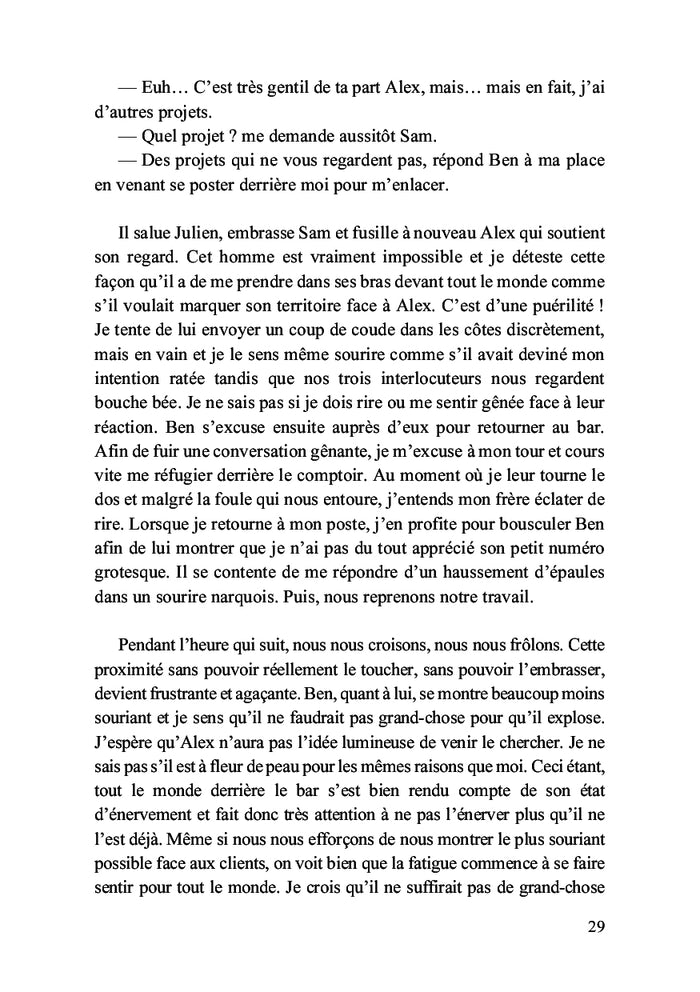 — Euh… C'est très gentil de ta part Alex, mais… mais en fait, j'ai d'autres projets.
— Quel projet ? me demande aussitôt Sam.
— Des projets qui ne vous regardent pas, répond Ben à ma place en venant se poster derrière moi pour m'enlacer.

Il salue Julien, embrasse Sam et fusille à nouveau Alex qui soutient son regard. Cet homme est vraiment impossible et je déteste cette façon qu'il a de me prendre dans ses bras devant tout le monde comme s'il voulait marquer son territoire face à Alex. C'est d'une puérilité ! Je tente de lui envoyer un coup de coude dans les côtes discrètement, mais en vain et je le sens même sourire comme s'il avait deviné mon intention ratée tandis que nos trois interlocuteurs nous regardent bouche bée. Je ne sais pas si je dois rire ou me sentir gênée face à leur réaction. Ben s'excuse ensuite auprès d'eux pour retourner au bar. Afin de fuir une conversation gênante, je m'excuse à mon tour et cours vite me réfugier derrière le comptoir. Au moment où je leur tourne le dos et malgré la foule qui nous entoure, j'entends mon frère éclater de rire. Lorsque je retourne à mon poste, j'en profite pour bousculer Ben afin de lui montrer que je n'ai pas du tout apprécié son petit numéro grotesque. Il se contente de me répondre d'un haussement d'épaules dans un sourire narquois. Puis, nous reprenons notre travail.

Pendant l'heure qui suit, nous nous croisons, nous nous frôlons. Cette proximité sans pouvoir réellement le toucher, sans pouvoir l'embrasser, devient frustrante et agaçante. Ben, quant à lui, se montre beaucoup moins souriant et je sens qu'il ne faudrait pas grand-chose pour qu'il explose. J'espère qu'Alex n'aura pas l'idée lumineuse de venir le chercher. Je ne sais pas s'il est à fleur de peau pour les mêmes raisons que moi. Ceci étant, tout le monde derrière le bar s'est bien rendu compte de son état d'énervement et fait donc très attention à ne pas l'énerver plus qu'il ne l'est déjà. Même si nous nous efforçons de nous montrer le plus souriant possible face aux clients, on voit bien que la fatigue commence à se faire sentir pour tout le monde. Je crois qu'il ne suffirait pas de grand-chose

29